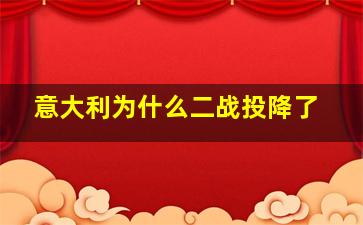 意大利为什么二战投降了